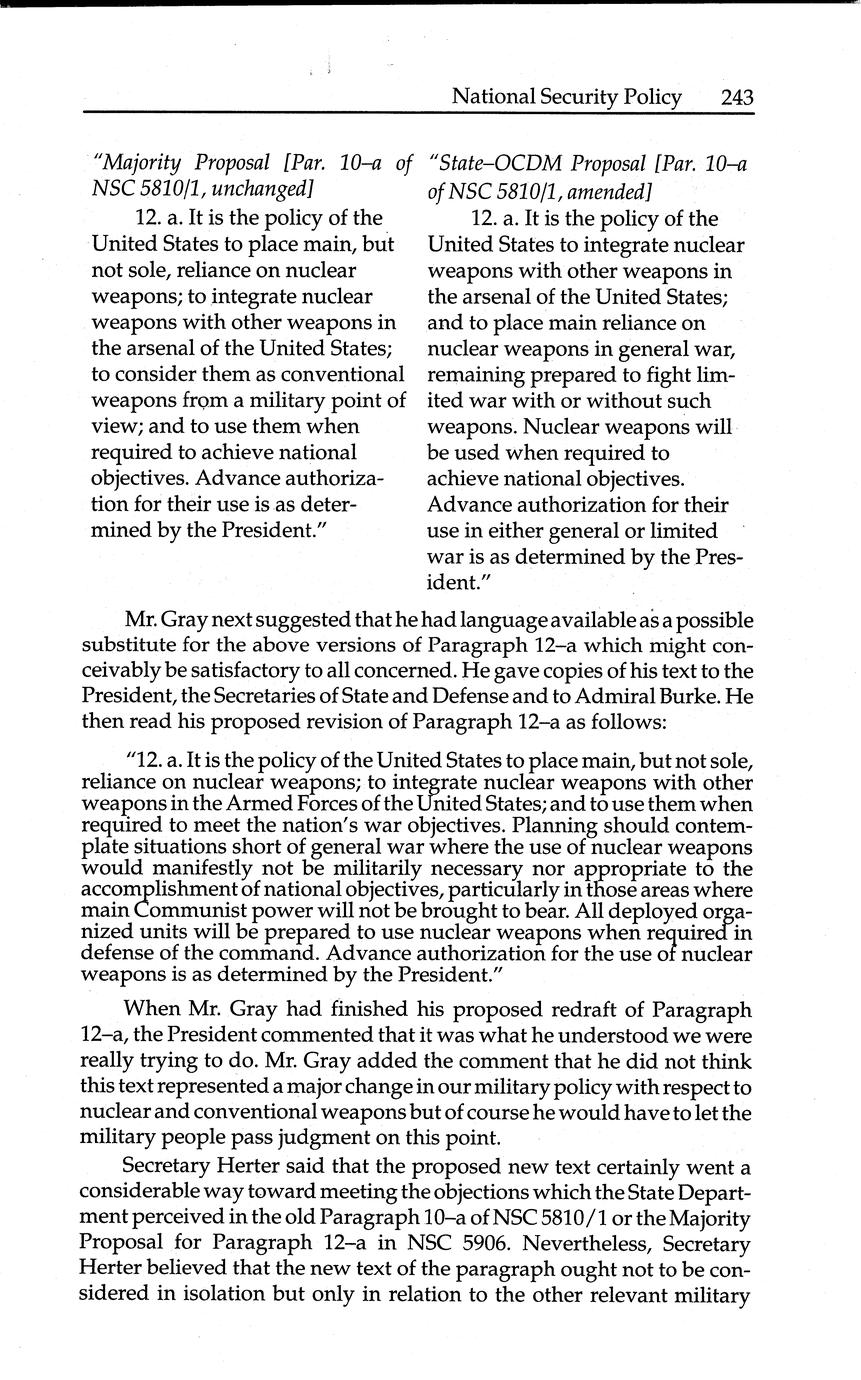 National Security Policy 243

"Majority Proposal [Par. 10–a of NSC 5810/1, unchanged]

12. a. It is the policy of the United States to place main, but not sole, reliance on nuclear weapons; to integrate nuclear weapons with other weapons in the arsenal of the United States; to consider them as conventional weapons from a military point of view; and to use them when required to achieve national objectives. Advance authorization for their use is as determined by the President."

"State–OCDM Proposal [Par. 10–a of NSC 5810/1, amended]

12. a. It is the policy of the United States to integrate nuclear weapons with other weapons in the arsenal of the United States; and to place main reliance on nuclear weapons in general war, remaining prepared to fight limited war with or without such weapons. Nuclear weapons will be used when required to achieve national objectives. Advance authorization for their use in either general or limited war is as determined by the President."

Mr. Gray next suggested that he had language available as a possible substitute for the above versions of Paragraph 12–a which might conceivably be satisfactory to all concerned. He gave copies of his text to the President, the Secretaries of State and Defense and to Admiral Burke. He then read his proposed revision of Paragraph 12–a as follows:

"12. a. It is the policy of the United States to place main, but not sole, reliance on nuclear weapons; to integrate nuclear weapons with other weapons in the Armed Forces of the United States; and to use them when required to meet the nation's war objectives. Planning should contemplate situations short of general war where the use of nuclear weapons would manifestly not be militarily necessary nor appropriate to the accomplishment of national objectives, particularly in those areas where main Communist power will not be brought to bear. All deployed organized units will be prepared to use nuclear weapons when required in defense of the command. Advance authorization for the use of nuclear weapons is as determined by the President."

When Mr. Gray had finished his proposed redraft of Paragraph 12–a, the President commented that it was what he understood we were really trying to do. Mr. Gray added the comment that he did not think this text represented a major change in our military policy with respect to nuclear and conventional weapons but of course he would have to let the military people pass judgment on this point.

Secretary Herter said that the proposed new text certainly went a considerable way toward meeting the objections which the State Department perceived in the old Paragraph 10–a of NSC 5810/1 or the Majority Proposal for Paragraph 12–a in NSC 5906. Nevertheless, Secretary Herter believed that the new text of the paragraph ought not to be considered in isolation but only in relation to the other relevant military